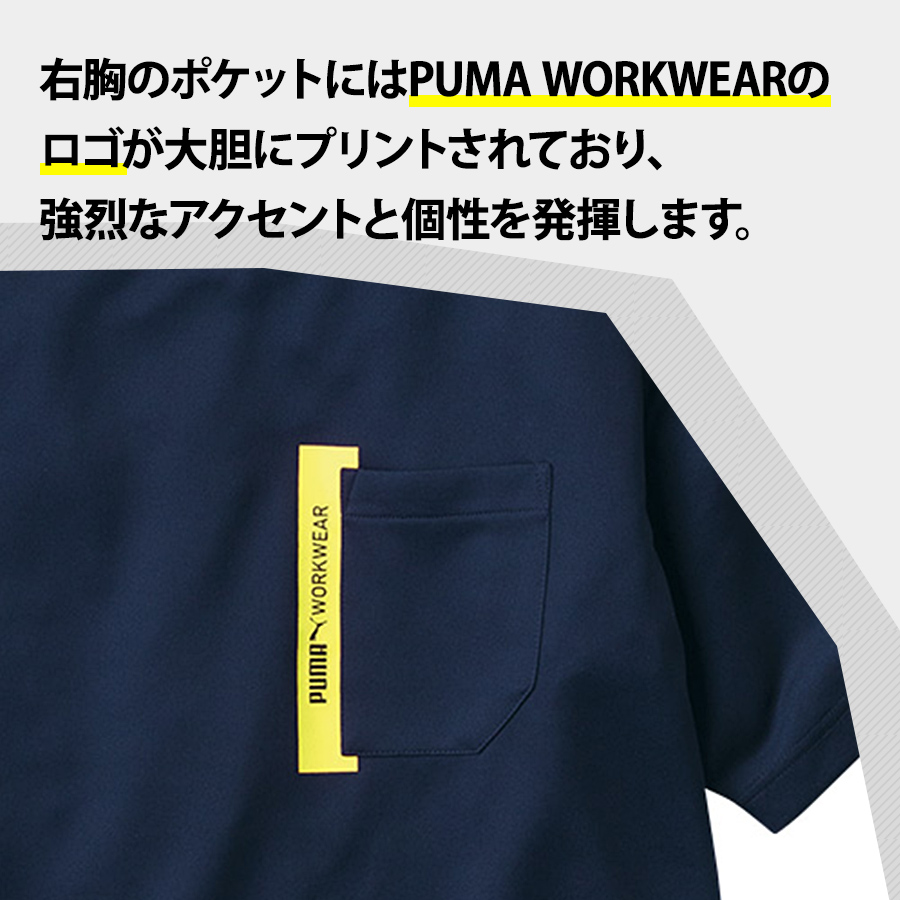 右胸のポケットにはPUMA WORKWEARのロゴが大胆にプリントされており、強烈なアクセントと個性を発揮します。

PUMA WORKWEAR